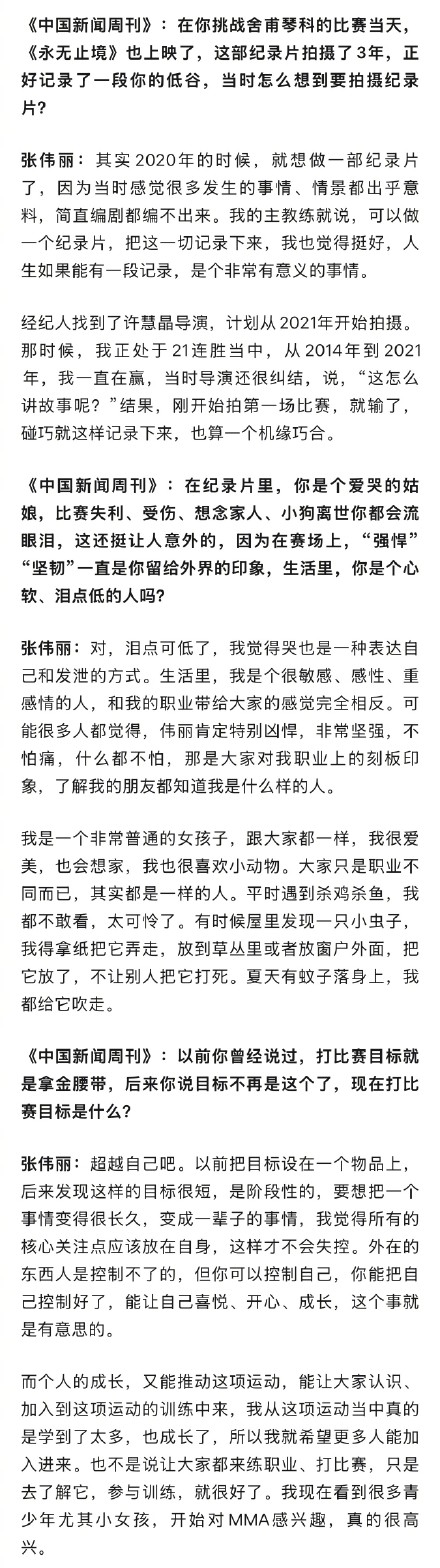 《中国新闻周刊》：在你挑战舍甫琴科的比赛当天，《永无止境》也上映了，这部纪录片拍摄了3年，正好记录了一段你的低谷，当时怎么想到要拍摄纪录片？

张伟丽：其实2020年的时候，就想做一部纪录片了，因为当时感觉很多发生的事情、情景都出乎意料，简直编剧都编不出来。我的主教练就说，可以做一个纪录片，把这一切记录下来，我也觉得挺好，人生如果能有一段记录，是个非常有意义的事情。

经纪人找到了许慧晶导演，计划从2021年开始拍摄。那时候，我正处于21连胜当中，从2014年到2021年，我一直在赢，当时导演还很纠结，说，“这怎么讲故事呢？”结果，刚开始拍第一场比赛，就输了，碰巧就这样记录下来，也算一个机缘巧合。

《中国新闻周刊》：在纪录片里，你是个爱哭的姑娘，比赛失利、受伤、想念家人、小狗离世你都会流眼泪，这还挺让人意外的，因为在赛场上，“强悍”“坚韧”一直是你留给外界的印象，生活里，你是个心软、泪点低的人吗？

张伟丽：对，泪点可低了，我觉得哭也是一种表达自己和发泄的方式。生活里，我是个很敏感、感性、重感情的人，和我的职业带给大家的感觉完全相反。可能很多人都觉得，伟丽肯定特别凶悍，非常坚强，不怕痛，什么都不怕，那是大家对我职业上的刻板印象，了解我的朋友都知道我是什么样的人。

我是一个非常普通的女孩子，跟大家都一样，我很爱美，也会想家，我也很喜欢小动物。大家只是职业不同而已，其实都是一样的人。平时遇到杀鸡杀鱼，我都不敢看，太可怜了。有时候屋里发现一只小虫子，我得拿纸把它弄走，放到草丛里或者放窗户外面，把它放了，不让别人把它打死。夏天有蚊子落身上，我都给它吹走。

《中国新闻周刊》：以前你曾经说过，打比赛目标就是拿金腰带，后来你说目标不再是这个了，现在打比赛目标是什么？

张伟丽：超越自己吧。以前把目标设在一个物品上，后来发现这样的目标很短，是阶段性的，要想把一个事情变得很长久，变成一辈子的事情，我觉得所有的核心关注点应该放在自身，这样才不会失控。外在的东西人是控制不了的，但你可以控制自己，你能把自己控制好了，能让自己喜悦、开心、成长，这个事就是有意思的。

而个人的成长，又能推动这项运动，能让大家认识、加入到这项运动的训练中来，我从这项运动当中真的是学到了太多，也成长了，所以我就希望更多人能加入进来。也不是说让大家都来练职业、打比赛，只是去了解它，参与训练，就很好了。我现在看到很多青少年尤其小女孩，开始对MMA感兴趣，真的很高兴。